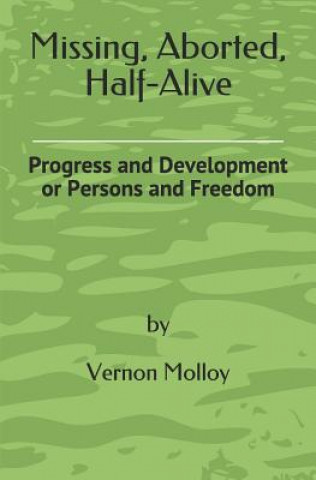 Missing, Aborted, Half-Alive

Progress and Development or Persons and Freedom

by

Vernon Molloy